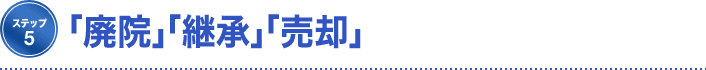 ステップ
5

「廃院」「継承」「売却」